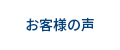 お客様の声